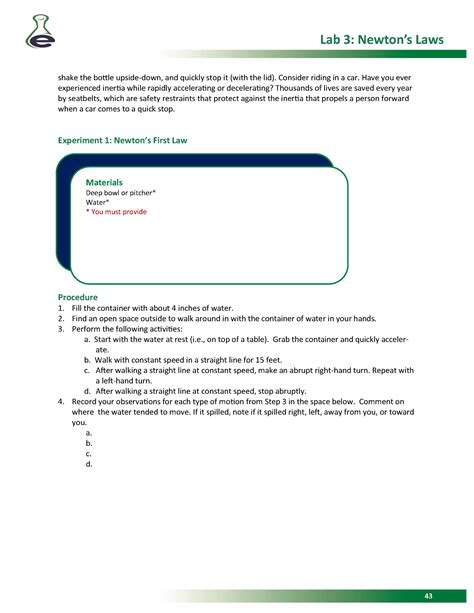 Lab 3: Newton's Laws

shake the bottle upside-down, and quickly stop it (with the lid). Consider riding in a car. Have you ever experienced inertia while rapidly accelerating or decelerating? Thousands of lives are saved every year by seatbelts, which are safety restraints that protect against the inertia that propels a person forward when a car comes to a quick stop.

Experiment 1: Newton's First Law

Materials
Deep bowl or pitcher*
Water*
* You must provide

Procedure
1. Fill the container with about 4 inches of water.
2. Find an open space outside to walk around in with the container of water in your hands.
3. Perform the following activities:
a. Start with the water at rest (i.e., on top of a table). Grab the container and quickly accelerate.
b. Walk with constant speed in a straight line for 15 feet.
c. After walking a straight line at constant speed, make an abrupt right-hand turn. Repeat with a left-hand turn.
d. After walking a straight line at constant speed, stop abruptly.
4. Record your observations for each type of motion from Step 3 in the space below. Comment on where the water tended to move. If it spilled, note if it spilled right, left, away from you, or toward you.
a.
b.
c.
d.

43